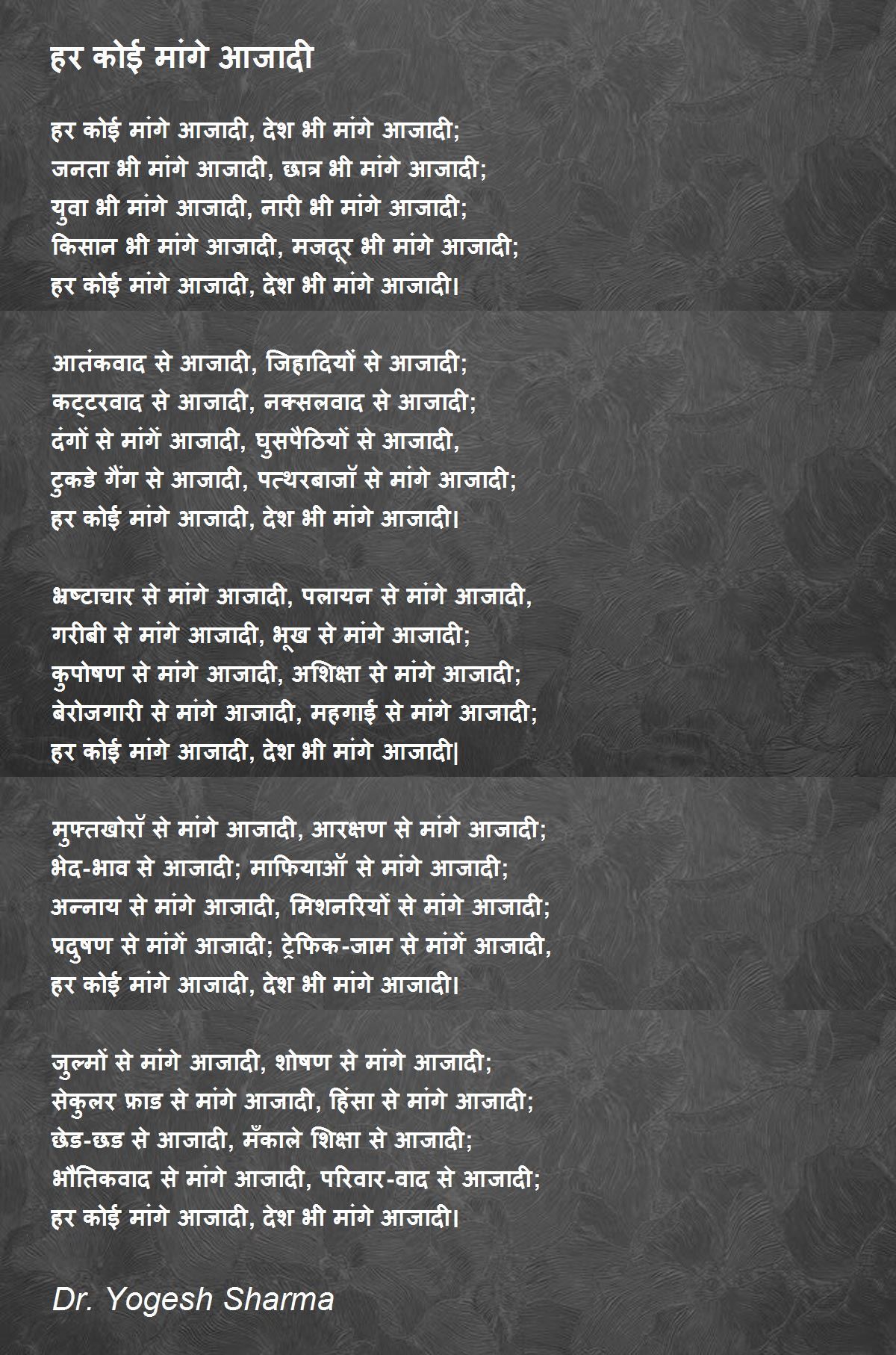 हर कोई मांगे आजादी

हर कोई मांगे आजादी, देश भी मांगे आजादी;
जनता भी मांगे आजादी, छात्र भी मांगे आजादी;
युवा भी मांगे आजादी, नारी भी मांगे आजादी;
किसान भी मांगे आजादी, मजदूर भी मांगे आजादी;
हर कोई मांगे आजादी, देश भी मांगे आजादी।

आतंकवाद से आजादी, जिहादियों से आजादी;
कट्टरवाद से आजादी, नक्सलवाद से आजादी;
दंगों से मांगें आजादी, घुसपैठियों से आजादी,
टुकडे गैंग से आजादी, पत्थरबाजॉ से मांगे आजादी;
हर कोई मांगे आजादी, देश भी मांगे आजादी।

भ्रष्टाचार से मांगे आजादी, पलायन से मांगे आजादी,
गरीबी से मांगे आजादी, भूख से मांगे आजादी;
कुपोषण से मांगे आजादी, अशिक्षा से मांगे आजादी;
बेरोजगारी से मांगे आजादी, महगाई से मांगे आजादी;
हर कोई मांगे आजादी, देश भी मांगे आजादी|

मुफ्तखोरॉ से मांगे आजादी, आरक्षण से मांगे आजादी;
भेद-भाव से आजादी; माफियाऑ से मांगे आजादी;
अन्नाय से मांगे आजादी, मिशनरियों से मांगे आजादी;
प्रदुषण से मांगें आजादी; ट्रेफिक-जाम से मांगें आजादी,
हर कोई मांगे आजादी, देश भी मांगे आजादी।

जुल्मों से मांगे आजादी, शोषण से मांगे आजादी;
सेकुलर फ्राड से मांगे आजादी, हिंसा से मांगे आजादी;
छेड-छड से आजादी, मँकाले शिक्षा से आजादी;
भौतिकवाद से मांगे आजादी, परिवार-वाद से आजादी;
हर कोई मांगे आजादी, देश भी मांगे आजादी।

Dr. Yogesh Sharma